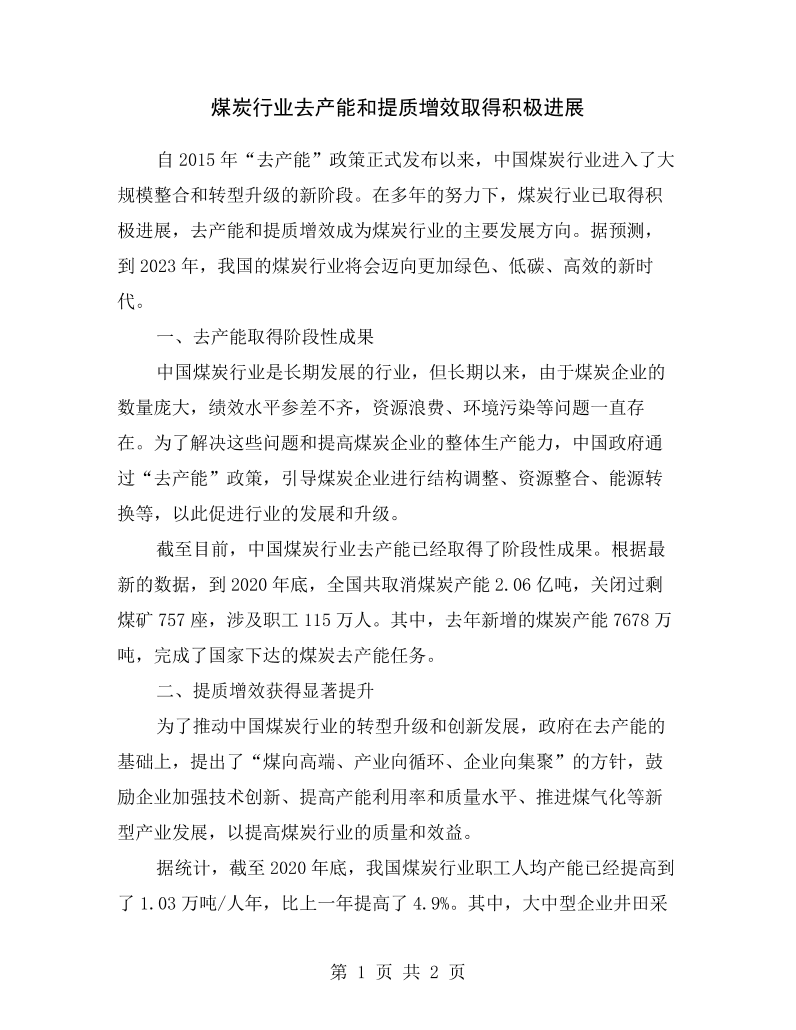 煤炭行业去产能和提质增效取得积极进展

自2015年“去产能”政策正式发布以来，中国煤炭行业进入了大规模整合和转型升级的新阶段。在多年的努力下，煤炭行业已取得积极进展，去产能和提质增效成为煤炭行业的主要发展方向。据预测，到2023年，我国的煤炭行业将会迈向更加绿色、低碳、高效的新时代。

一、去产能取得阶段性成果

中国煤炭行业是长期发展的行业，但长期以来，由于煤炭企业的数量庞大，绩效水平参差不齐，资源浪费、环境污染等问题一直存在。为了解决这些问题和提高煤炭企业的整体生产能力，中国政府通过“去产能”政策，引导煤炭企业进行结构调整、资源整合、能源转换等，以此促进行业的发展和升级。

截至目前，中国煤炭行业去产能已经取得了阶段性成果。根据最新的数据，到2020年底，全国共取消煤炭产能2.06亿吨，关闭过剩煤矿757座，涉及职工115万人。其中，去年新增的煤炭产能7678万吨，完成了国家下达的煤炭去产能任务。

二、提质增效获得显著提升

为了推动中国煤炭行业的转型升级和创新发展，政府在去产能的基础上，提出了“煤向高端、产业向循环、企业向集聚”的方针，鼓励企业加强技术创新、提高产能利用率和质量水平、推进煤气化等新型产业发展，以提高煤炭行业的质量和效益。

据统计，截至2020年底，我国煤炭行业职工人均产能已经提高到了1.03万吨/人年，比上一年提高了4.9%。其中，大中型企业井田采

第1页 共2页